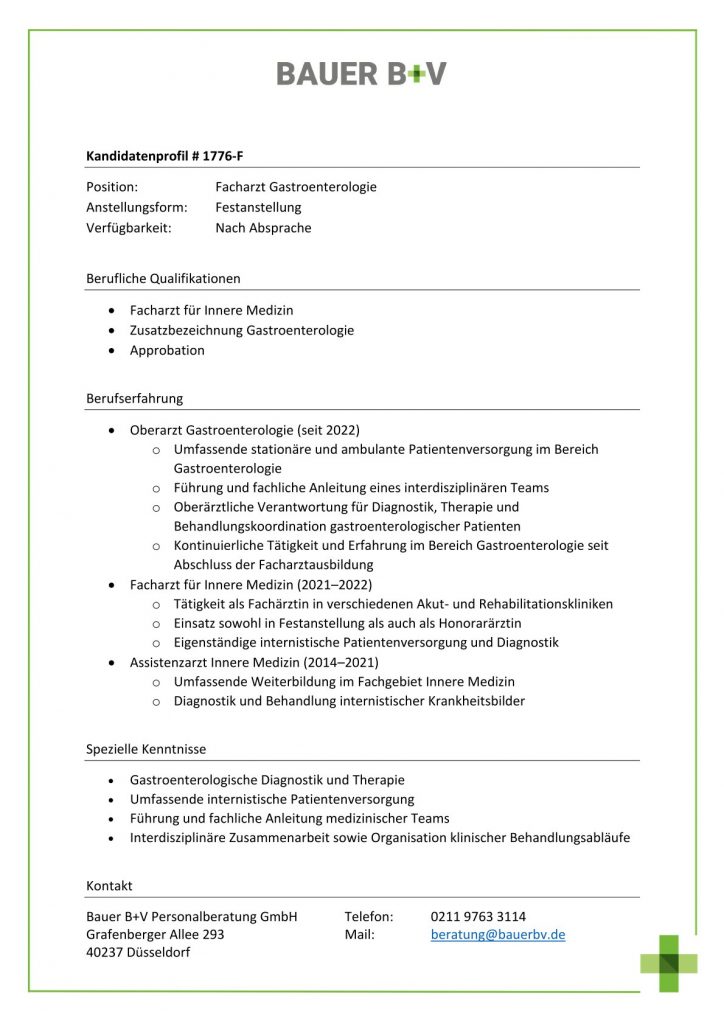 BAUER B+V

Kandidatenprofil # 1776-F

Position: Facharzt Gastroenterologie
Anstellungsform: Festanstellung
Verfügbarkeit: Nach Absprache

Berufliche Qualifikationen

• Facharzt für Innere Medizin
• Zusatzbezeichnung Gastroenterologie
• Approbation

Berufserfahrung

• Oberarzt Gastroenterologie (seit 2022)
o Umfassende stationäre und ambulante Patientenversorgung im Bereich Gastroenterologie
o Führung und fachliche Anleitung eines interdisziplinären Teams
o Oberärztliche Verantwortung für Diagnostik, Therapie und Behandlungskoordination gastroenterologischer Patienten
o Kontinuierliche Tätigkeit und Erfahrung im Bereich Gastroenterologie seit Abschluss der Facharztausbildung
• Facharzt für Innere Medizin (2021–2022)
o Tätigkeit als Fachärztin in verschiedenen Akut- und Rehabilitationskliniken
o Einsatz sowohl in Festanstellung als auch als Honorarärztin
o Eigenständige internistische Patientenversorgung und Diagnostik
• Assistenzarzt Innere Medizin (2014–2021)
o Umfassende Weiterbildung im Fachgebiet Innere Medizin
o Diagnostik und Behandlung internistischer Krankheitsbilder

Spezielle Kenntnisse

• Gastroenterologische Diagnostik und Therapie
• Umfassende internistische Patientenversorgung
• Führung und fachliche Anleitung medizinischer Teams
• Interdisziplinäre Zusammenarbeit sowie Organisation klinischer Behandlungsabläufe

Kontakt

Bauer B+V Personalberatung GmbH
Grafenberger Allee 293
40237 Düsseldorf

Telefon: 0211 9763 3114
Mail: beratung@bauerbv.de